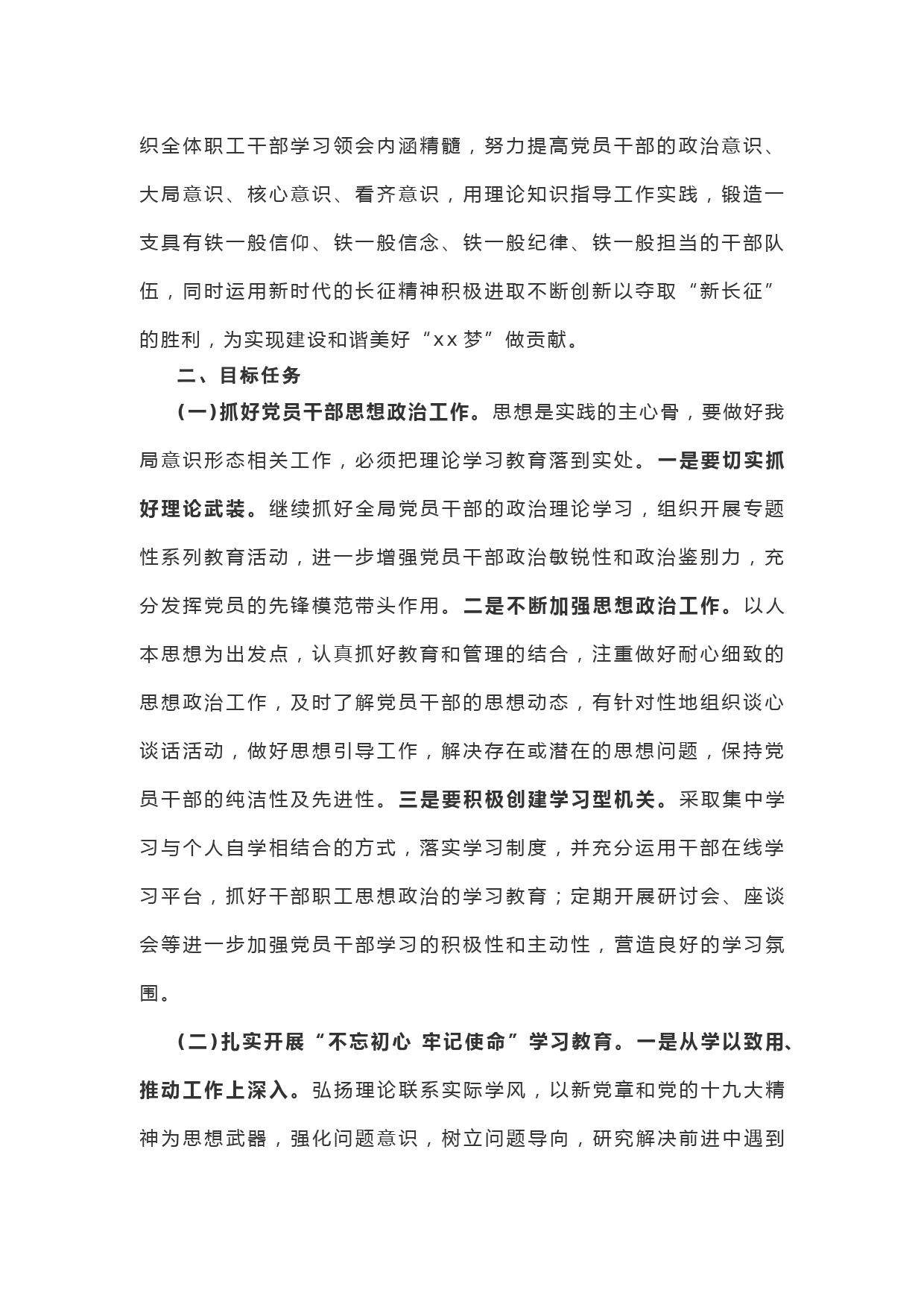 织全体职工干部学习领会内涵精髓，努力提高党员干部的政治意识、大局意识、核心意识、看齐意识，用理论知识指导工作实践，锻造一支具有铁一般信仰、铁一般信念、铁一般纪律、铁一般担当的干部队伍，同时运用新时代的长征精神积极进取不断创新以夺取“新长征”的胜利，为实现建设和谐美好“xx梦”做贡献。

二、目标任务

(一)抓好党员干部思想政治工作。思想是实践的主心骨，要做好我局意识形态相关工作，必须把理论学习教育落到实处。一是要切实抓好理论武装。继续抓好全局党员干部的政治理论学习，组织开展专题性系列教育活动，进一步增强党员干部政治敏锐性和政治鉴别力，充分发挥党员的先锋模范带头作用。二是不断加强思想政治工作。以人本思想为出发点，认真抓好教育和管理的结合，注重做好耐心细致的思想政治工作，及时了解党员干部的思想动态，有针对性地组织谈心谈话活动，做好思想引导工作，解决存在或潜在的思想问题，保持党员干部的纯洁性及先进性。三是要积极创建学习型机关。采取集中学习与个人自学相结合的方式，落实学习制度，并充分运用干部在线学习平台，抓好干部职工思想政治的学习教育；定期开展研讨会、座谈会等进一步加强党员干部学习的积极性和主动性，营造良好的学习氛围。

(二)扎实开展“不忘初心 牢记使命”学习教育。一是从学以致用、推动工作上深入。弘扬理论联系实际学风，以新党章和党的十九大精神为思想武器，强化问题意识，树立问题导向，研究解决前进中遇到